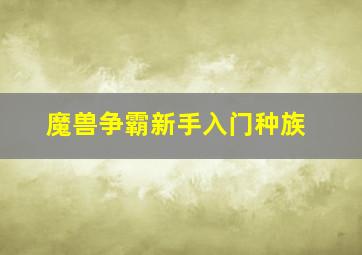 魔兽争霸新手入门种族